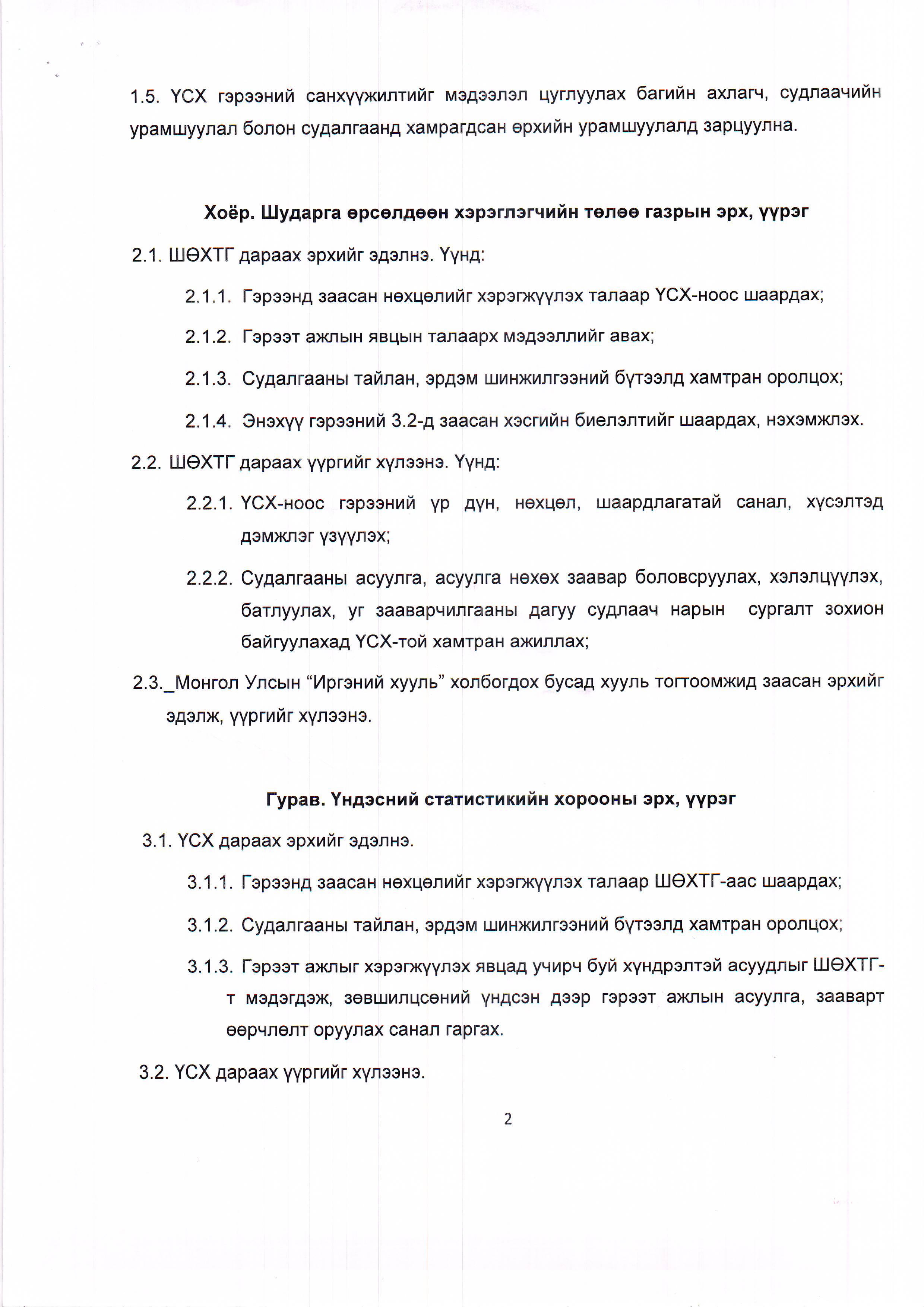 1.5. ҮСХ гэрээний санхүүжилтийг мэдээлэл цуглуулах багийн ахлагч, судлаачийн урамшуулал болон судалгаанд хамрагдсан өрхийн урамшуулалд зарцуулна.

Хоёр. Шударга өрсөлдөөн хэрэглэгчийн төлөө газрын эрх, үүрэг

2.1. ШӨХТГ дараах эрхийг эдэлнэ. Үүнд:

2.1.1. Гэрээнд заасан нөхцөлийг хэрэгжүүлэх талаар ҮСХ-ноос шаардах;

2.1.2. Гэрээт ажлын явцын талаарх мэдээллийг авах;

2.1.3. Судалгааны тайлан, эрдэм шинжилгээний бүтээлд хамтран оролцох;

2.1.4. Энэхүү гэрээний 3.2-д заасан хэсгийн биелэлтийг шаардах, нэхэмжлэх.

2.2. ШӨХТГ дараах үүргийг хүлээнэ. Үүнд:

2.2.1. ҮСХ-ноос гэрээний үр дүн, нөхцөл, шаардлагатай санал, хүсэлтэд дэмжлэг үзүүлэх;

2.2.2. Судалгааны асуулга, асуулга нөхөх заавар боловсруулах, хэлэлцүүлэх, батлуулах, уг зааварчилгааны дагуу судлаач нарын сургалт зохион байгуулахад ҮСХ-той хамтран ажиллах;

2.3._Монгол Улсын “Иргэний хууль” холбогдох бусад хууль тогтоомжид заасан эрхийг эдэлж, үүргийг хүлээнэ.

Гурав. Үндэсний статистикийн хорооны эрх, үүрэг

3.1. ҮСХ дараах эрхийг эдэлнэ.

3.1.1. Гэрээнд заасан нөхцөлийг хэрэгжүүлэх талаар ШӨХТГ-аас шаардах;

3.1.2. Судалгааны тайлан, эрдэм шинжилгээний бүтээлд хамтран оролцох;

3.1.3. Гэрээт ажлыг хэрэгжүүлэх явцад учирч буй хүндрэлтэй асуудлыг ШӨХТГ-т мэдэгдэж, зөвшилцсөний үндсэн дээр гэрээт ажлын асуулга, зааварт өөрчлөлт оруулах санал гаргах.

3.2. ҮСХ дараах үүргийг хүлээнэ.

2